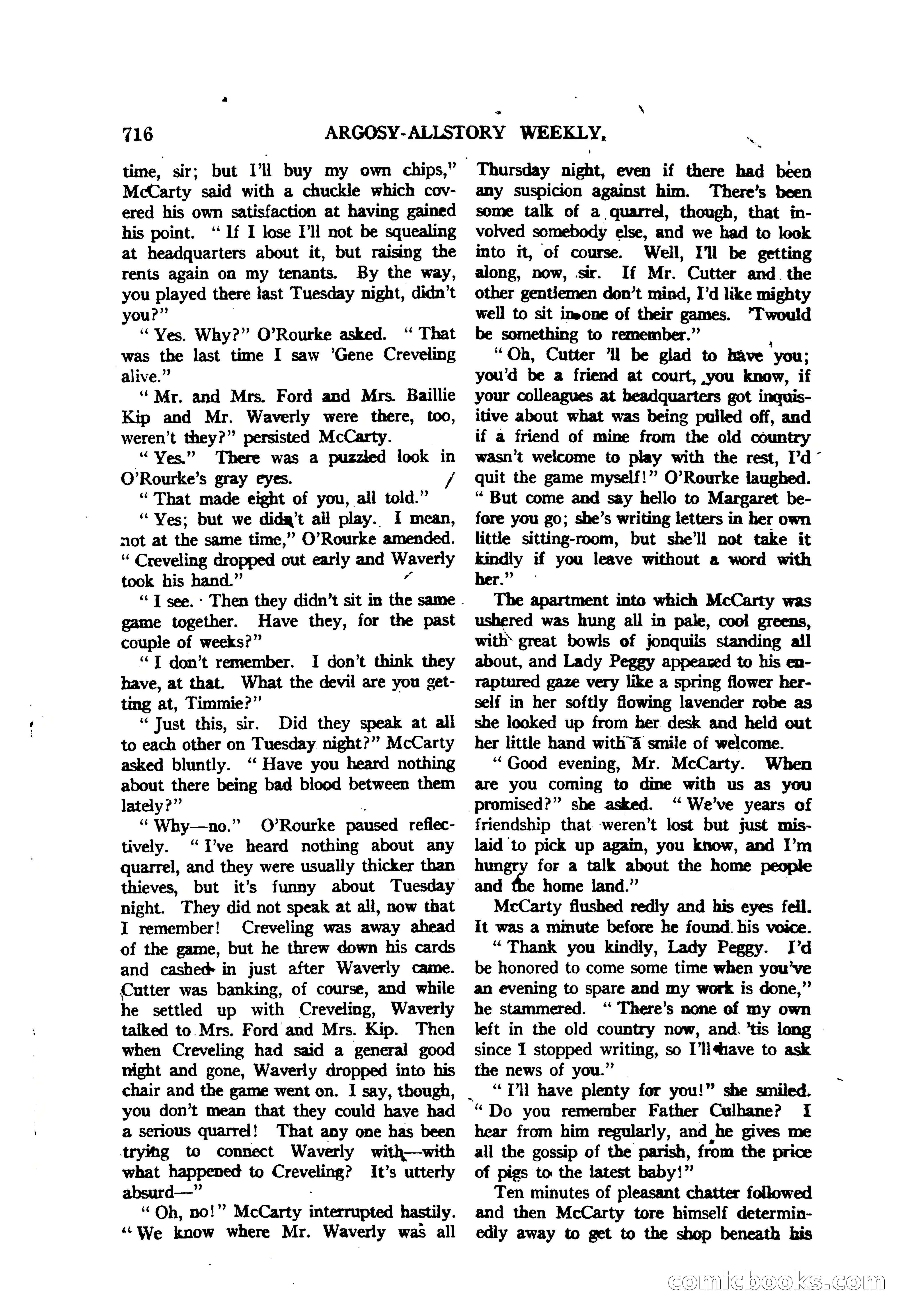 716 ARGOSY-ALLSTORY WEEKLY.

time, sir; but I'll buy my own chips," McCarty said with a chuckle which covered his own satisfaction at having gained his point. "If I lose I'll not be squealing at headquarters about it, but raising the rents again on my tenants. By the way, you played there last Tuesday night, didn't you?"

"Yes. Why?" O'Rourke asked. "That was the last time I saw 'Gene Creveling alive."

"Mr. and Mrs. Ford and Mrs. Baillie Kip and Mr. Waverly were there, too, weren't they?" persisted McCarty.

"Yes." There was a puzzled look in O'Rourke's gray eyes.

"That made eight of you, all told."

"Yes; but we didn't all play. I mean, not at the same time," O'Rourke amended. "Creveling dropped out early and Waverly took his hand."

"I see. Then they didn't sit in the same game together. Have they, for the past couple of weeks?"

"I don't remember. I don't think they have, at that. What the devil are you getting at, Timmie?"

"Just this, sir. Did they speak at all to each other on Tuesday night?" McCarty asked bluntly. "Have you heard nothing about there being bad blood between them lately?"

"Why—no." O'Rourke paused reflectively. "I've heard nothing about any quarrel, and they were usually thicker than thieves, but it's funny about Tuesday night. They did not speak at all, now that I remember! Creveling was away ahead of the game, but he threw down his cards and cashed in just after Waverly came. Cutter was banking, of course, and while he settled up with Creveling, Waverly talked to Mrs. Ford and Mrs. Kip. Then when Creveling had said a general good night and gone, Waverly dropped into his chair and the game went on. I say, though, you don't mean that they could have had a serious quarrel! That any one has been trying to connect Waverly with—with what happened to Creveling? It's utterly absurd—"

"Oh, no!" McCarty interrupted hastily. "We know where Mr. Waverly was all Thursday night, even if there had been any suspicion against him. There's been some talk of a quarrel, though, that involved somebody else, and we had to look into it, of course. Well, I'll be getting along, now, sir. If Mr. Cutter and the other gentlemen don't mind, I'd like mighty well to sit in one of their games. 'Twould be something to remember."

"Oh, Cutter 'll be glad to have you; you'd be a friend at court, you know, if your colleagues at headquarters got inquisitive about what was being pulled off, and if a friend of mine from the old country wasn't welcome to play with the rest, I'd quit the game myself!" O'Rourke laughed. "But come and say hello to Margaret before you go; she's writing letters in her own little sitting-room, but she'll not take it kindly if you leave without a word with her."

The apartment into which McCarty was ushered was hung all in pale, cool greens, with great bowls of jonquils standing all about, and Lady Peggy appeared to his enraptured gaze very like a spring flower herself in her softly flowing lavender robe as she looked up from her desk and held out her little hand with a smile of welcome.

"Good evening, Mr. McCarty. When are you coming to dine with us as you promised?" she asked. "We've years of friendship that weren't lost but just mislaid to pick up again, you know, and I'm hungry for a talk about the home people and the home land."

McCarty flushed redly and his eyes fell. It was a minute before he found his voice.

"Thank you kindly, Lady Peggy. I'd be honored to come some time when you've an evening to spare and my work is done," he stammered. "There's none of my own left in the old country now, and 'tis long since I stopped writing, so I'll have to ask the news of you."

"I'll have plenty for you!" she smiled. "Do you remember Father Culhane? I hear from him regularly, and he gives me all the gossip of the parish, from the price of pigs to the latest baby!"

Ten minutes of pleasant chatter followed and then McCarty tore himself determinedly away to get to the shop beneath his

comicbooks.com